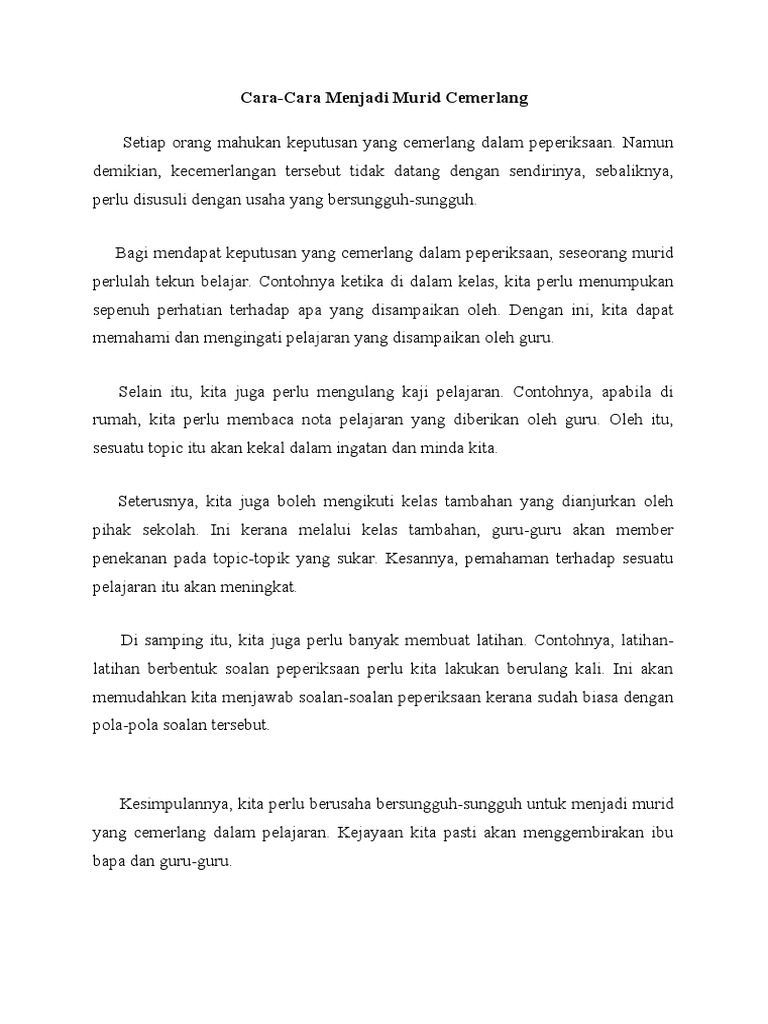 Cara-Cara Menjadi Murid Cemerlang

Setiap orang mahukan keputusan yang cemerlang dalam peperiksaan. Namun demikian, kecemerlangan tersebut tidak datang dengan sendirinya, sebaliknya, perlu disusuli dengan usaha yang bersungguh-sungguh.

Bagi mendapat keputusan yang cemerlang dalam peperiksaan, seseorang murid perlulah tekun belajar. Contohnya ketika di dalam kelas, kita perlu menumpukan sepenuh perhatian terhadap apa yang disampaikan oleh. Dengan ini, kita dapat memahami dan mengingati pelajaran yang disampaikan oleh guru.

Selain itu, kita juga perlu mengulang kaji pelajaran. Contohnya, apabila di rumah, kita perlu membaca nota pelajaran yang diberikan oleh guru. Oleh itu, sesuatu topic itu akan kekal dalam ingatan dan minda kita.

Seterusnya, kita juga boleh mengikuti kelas tambahan yang dianjurkan oleh pihak sekolah. Ini kerana melalui kelas tambahan, guru-guru akan member penekanan pada topic-topik yang sukar. Kesannya, pemahaman terhadap sesuatu pelajaran itu akan meningkat.

Di samping itu, kita juga perlu banyak membuat latihan. Contohnya, latihan-latihan berbentuk soalan peperiksaan perlu kita lakukan berulang kali. Ini akan memudahkan kita menjawab soalan-soalan peperiksaan kerana sudah biasa dengan pola-pola soalan tersebut.

Kesimpulannya, kita perlu berusaha bersungguh-sungguh untuk menjadi murid yang cemerlang dalam pelajaran. Kejayaan kita pasti akan menggembirakan ibu bapa dan guru-guru.